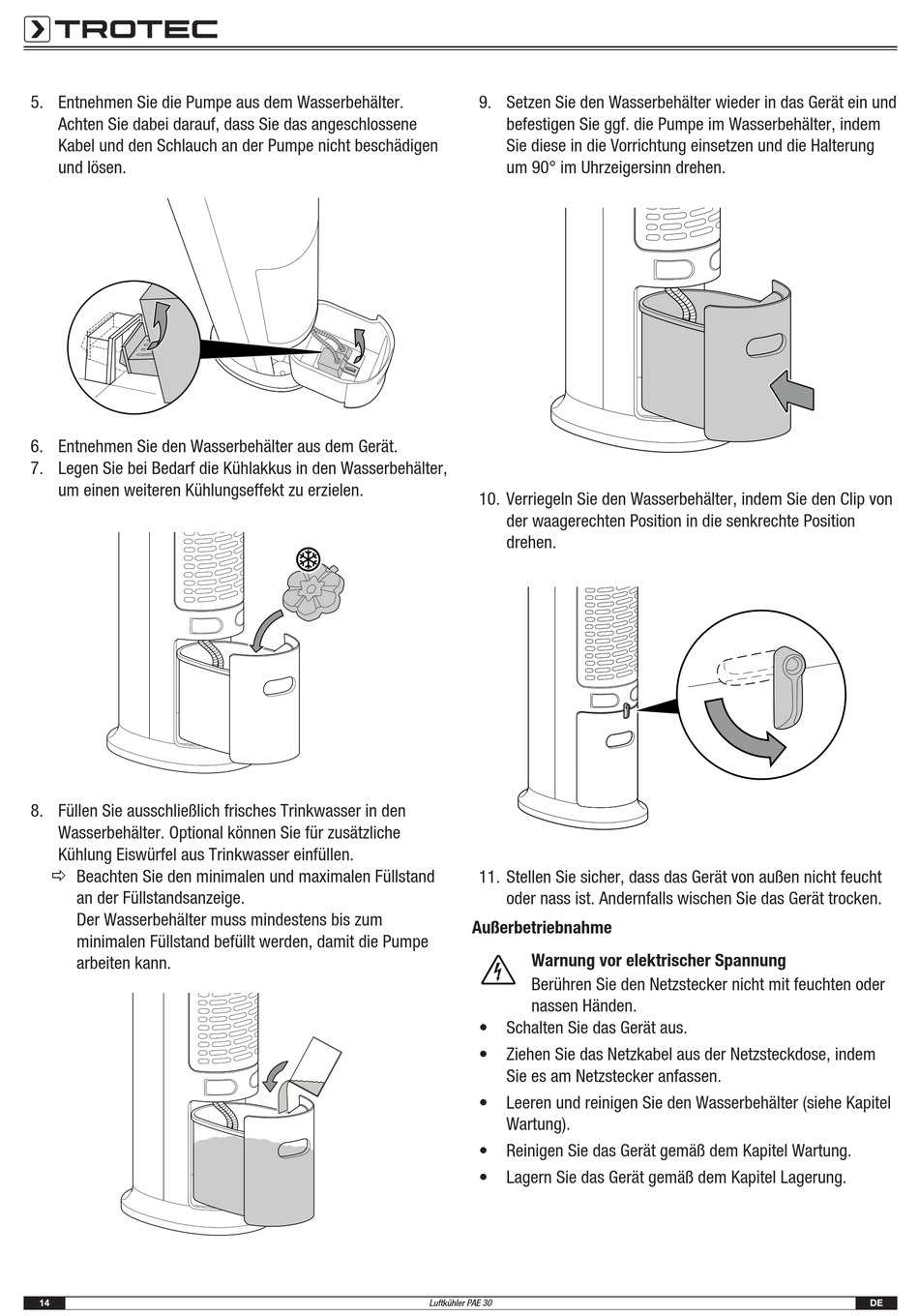 TROTEC

5. Entnehmen Sie die Pumpe aus dem Wasserbehälter. Achten Sie dabei darauf, dass Sie das angeschlossene Kabel und den Schlauch an der Pumpe nicht beschädigen und lösen.

6. Entnehmen Sie den Wasserbehälter aus dem Gerät.
7. Legen Sie bei Bedarf die Kühlakkus in den Wasserbehälter, um einen weiteren Kühlungseffekt zu erzielen.

8. Füllen Sie ausschließlich frisches Trinkwasser in den Wasserbehälter. Optional können Sie für zusätzliche Kühlung Eiswürfel aus Trinkwasser einfüllen.
⇨ Beachten Sie den minimalen und maximalen Füllstand an der Füllstandsanzeige.
Der Wasserbehälter muss mindestens bis zum minimalen Füllstand befüllt werden, damit die Pumpe arbeiten kann.

9. Setzen Sie den Wasserbehälter wieder in das Gerät ein und befestigen Sie ggf. die Pumpe im Wasserbehälter, indem Sie diese in die Vorrichtung einsetzen und die Halterung um 90° im Uhrzeigersinn drehen.

10. Verriegeln Sie den Wasserbehälter, indem Sie den Clip von der waagerechten Position in die senkrechte Position drehen.

11. Stellen Sie sicher, dass das Gerät von außen nicht feucht oder nass ist. Andernfalls wischen Sie das Gerät trocken.

Außerbetriebnahme

Warnung vor elektrischer Spannung
Berühren Sie den Netzstecker nicht mit feuchten oder nassen Händen.

• Schalten Sie das Gerät aus.
• Ziehen Sie das Netzkabel aus der Netzsteckdose, indem Sie es am Netzstecker anfassen.
• Leeren und reinigen Sie den Wasserbehälter (siehe Kapitel Wartung).
• Reinigen Sie das Gerät gemäß dem Kapitel Wartung.
• Lagern Sie das Gerät gemäß dem Kapitel Lagerung.

14 Luftkühler PAE 30 DE